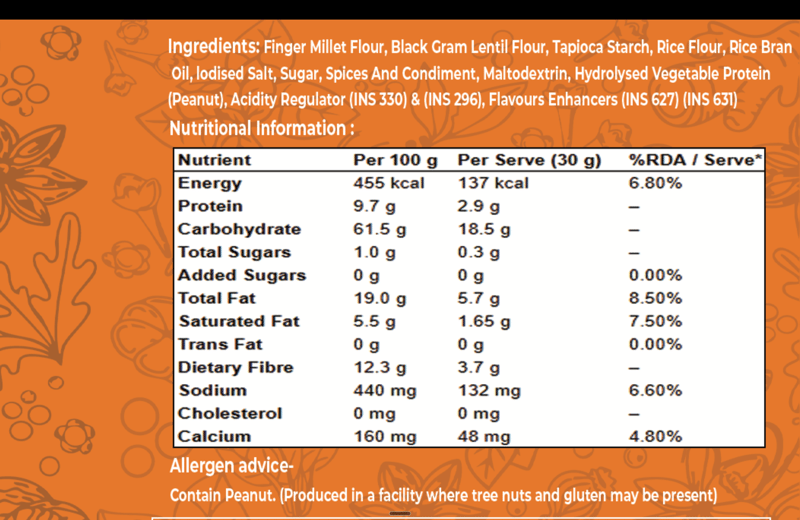 Ingredients: Finger Millet Flour, Black Gram Lentil Flour, Tapioca Starch, Rice Flour, Rice Bran Oil, Iodised Salt, Sugar, Spices And Condiment, Maltodextrin, Hydrolysed Vegetable Protein (Peanut), Acidity Regulator (INS 330) & (INS 296), Flavours Enhancers (INS 627) (INS 631)

Nutritional Information :

| Nutrient | Per 100 g | Per Serve (30 g) | %RDA / Serve* |
|---|---|---|---|
| Energy | 455 kcal | 137 kcal | 6.80% |
| Protein | 9.7 g | 2.9 g | – |
| Carbohydrate | 61.5 g | 18.5 g | – |
| Total Sugars | 1.0 g | 0.3 g | – |
| Added Sugars | 0 g | 0 g | 0.00% |
| Total Fat | 19.0 g | 5.7 g | 8.50% |
| Saturated Fat | 5.5 g | 1.65 g | 7.50% |
| Trans Fat | 0 g | 0 g | 0.00% |
| Dietary Fibre | 12.3 g | 3.7 g | – |
| Sodium | 440 mg | 132 mg | 6.60% |
| Cholesterol | 0 mg | 0 mg | – |
| Calcium | 160 mg | 48 mg | 4.80% |

Allergen advice-

Contain Peanut. (Produced in a facility where tree nuts and gluten may be present)